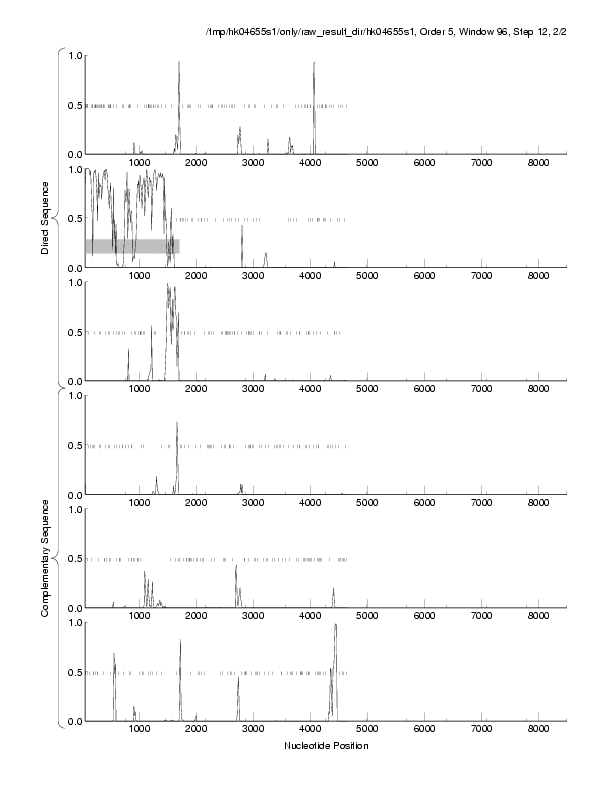 /tmp/hk04655s1/only/raw_result_dir/hk04655s1, Order 5, Window 96, Step 12, 2/2

Direct Sequence

1.0
0.5
0.0
1000 2000 3000 4000 5000 6000 7000 8000

1.0
0.5
0.0
1000 2000 3000 4000 5000 6000 7000 8000

1.0
0.5
0.0
1000 2000 3000 4000 5000 6000 7000 8000

Complementary Sequence

1.0
0.5
0.0
1000 2000 3000 4000 5000 6000 7000 8000

1.0
0.5
0.0
1000 2000 3000 4000 5000 6000 7000 8000

1.0
0.5
0.0
1000 2000 3000 4000 5000 6000 7000 8000

Nucleotide Position